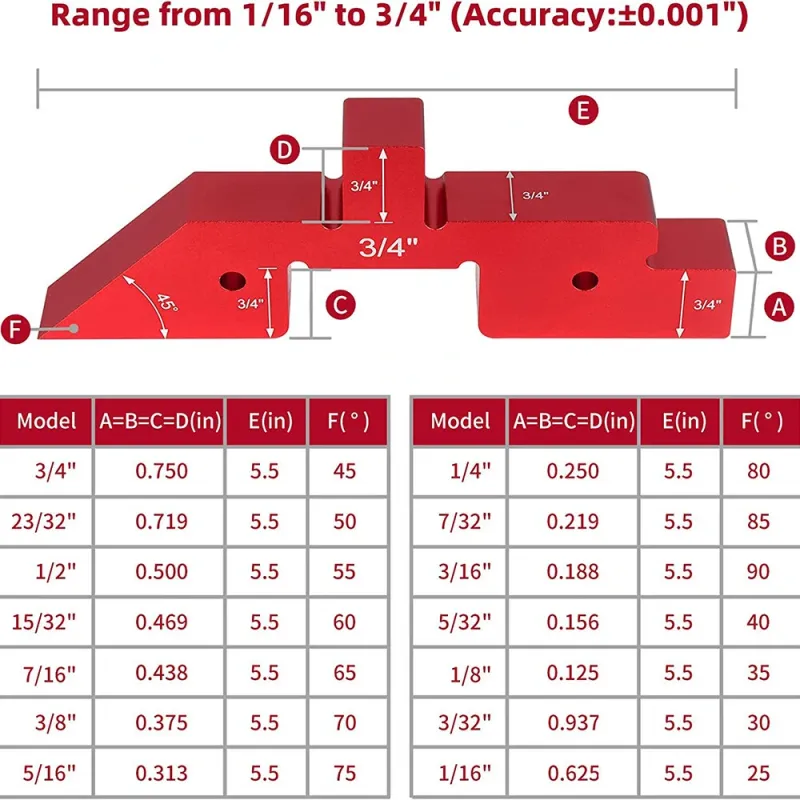 Range from 1/16" to 3/4" (Accuracy:±0.001")

E

D

3/4"

3/4"

3/4"

B

45°

3/4"

C

3/4"

A

F

| Model | A=B=C=D(in) | E(in) | F( ° ) |
|---|---|---|---|
| 3/4" | 0.750 | 5.5 | 45 |
| 23/32" | 0.719 | 5.5 | 50 |
| 1/2" | 0.500 | 5.5 | 55 |
| 15/32" | 0.469 | 5.5 | 60 |
| 7/16" | 0.438 | 5.5 | 65 |
| 3/8" | 0.375 | 5.5 | 70 |
| 5/16" | 0.313 | 5.5 | 75 |

| Model | A=B=C=D(in) | E(in) | F( ° ) |
|---|---|---|---|
| 1/4" | 0.250 | 5.5 | 80 |
| 7/32" | 0.219 | 5.5 | 85 |
| 3/16" | 0.188 | 5.5 | 90 |
| 5/32" | 0.156 | 5.5 | 40 |
| 1/8" | 0.125 | 5.5 | 35 |
| 3/32" | 0.937 | 5.5 | 30 |
| 1/16" | 0.625 | 5.5 | 25 |